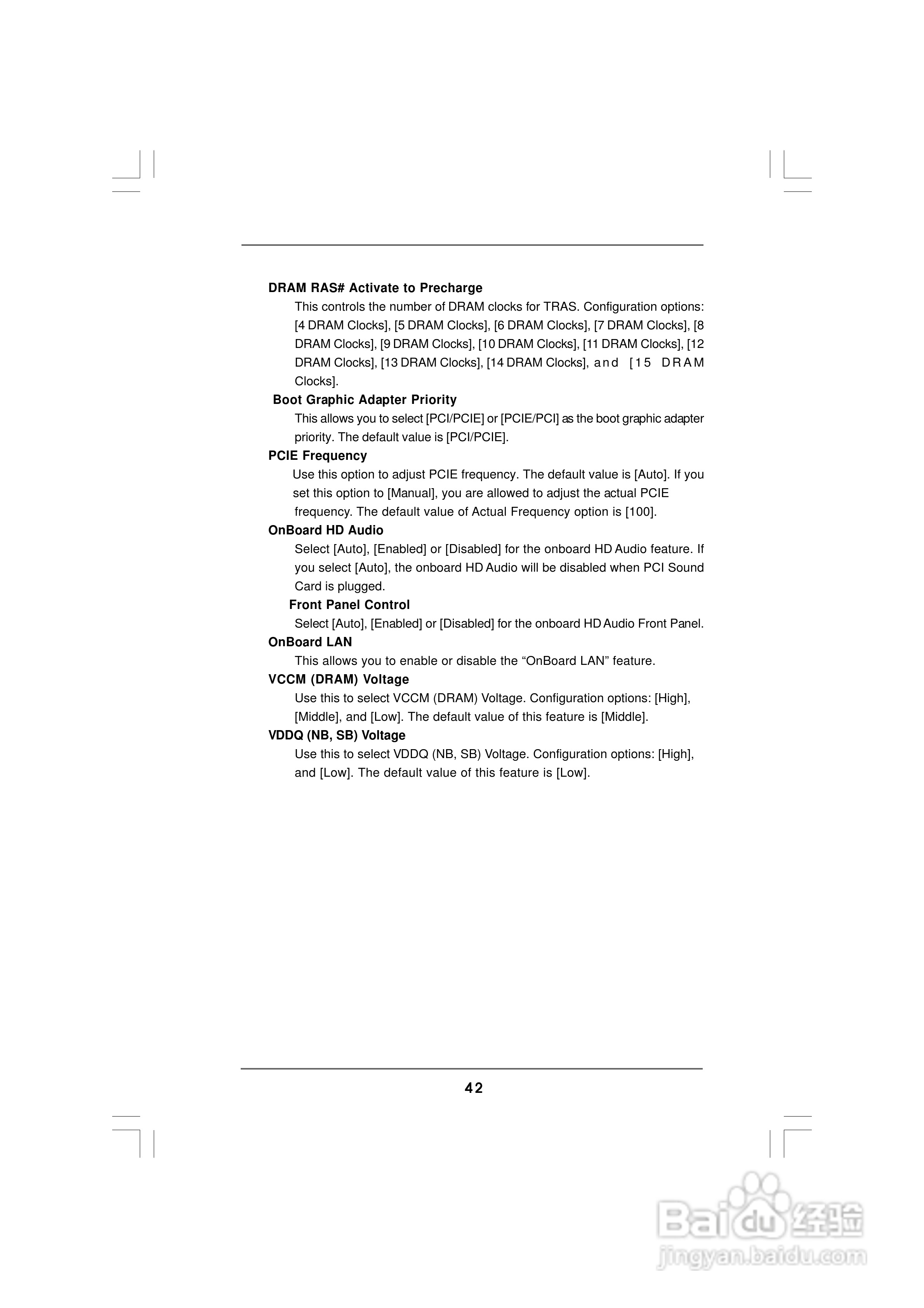 DRAM RAS# Activate to Precharge

This controls the number of DRAM clocks for TRAS. Configuration options: [4 DRAM Clocks], [5 DRAM Clocks], [6 DRAM Clocks], [7 DRAM Clocks], [8 DRAM Clocks], [9 DRAM Clocks], [10 DRAM Clocks], [11 DRAM Clocks], [12 DRAM Clocks], [13 DRAM Clocks], [14 DRAM Clocks], and [15 DRAM Clocks].

Boot Graphic Adapter Priority

This allows you to select [PCI/PCIE] or [PCIE/PCI] as the boot graphic adapter priority. The default value is [PCI/PCIE].

PCIE Frequency

Use this option to adjust PCIE frequency. The default value is [Auto]. If you set this option to [Manual], you are allowed to adjust the actual PCIE frequency. The default value of Actual Frequency option is [100].

OnBoard HD Audio

Select [Auto], [Enabled] or [Disabled] for the onboard HD Audio feature. If you select [Auto], the onboard HD Audio will be disabled when PCI Sound Card is plugged.

Front Panel Control

Select [Auto], [Enabled] or [Disabled] for the onboard HD Audio Front Panel.

OnBoard LAN

This allows you to enable or disable the “OnBoard LAN” feature.

VCCM (DRAM) Voltage

Use this to select VCCM (DRAM) Voltage. Configuration options: [High], [Middle], and [Low]. The default value of this feature is [Middle].

VDDQ (NB, SB) Voltage

Use this to select VDDQ (NB, SB) Voltage. Configuration options: [High], and [Low]. The default value of this feature is [Low].

42

Baidu 经验
jingyan.baidu.com